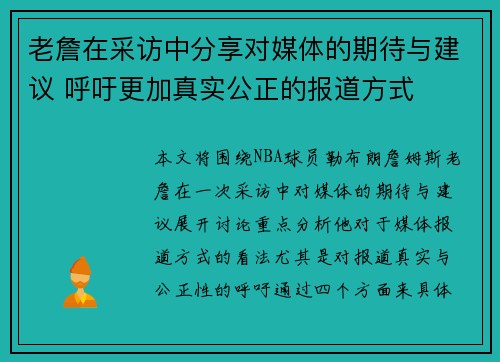 老詹在采访中分享对媒体的期待与建议 呼吁更加真实公正的报道方式

本文将围绕NBA球员勒布朗詹姆斯老詹在一次采访中对媒体的期待与建议展开讨论重点分析他对于媒体报道方式的看法尤其是对报道真实与公正性的呼吁通过四个方面来具体